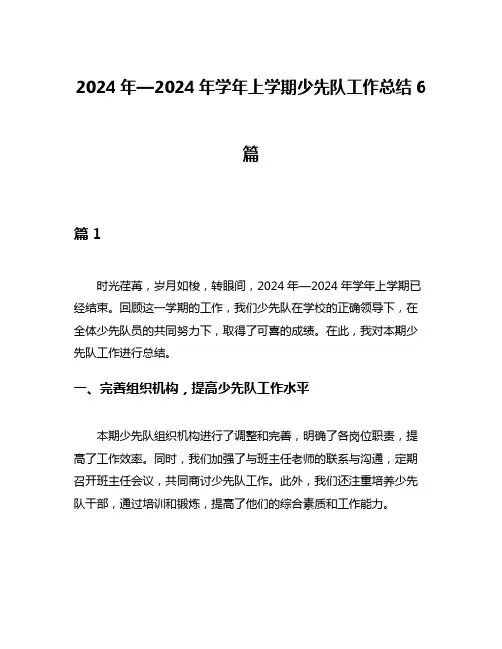 2024 年—2024 年学年上学期少先队工作总结 6 篇

篇 1

时光荏苒，岁月如梭，转眼间，2024 年—2024 年学年上学期已经结束。回顾这一学期的工作，我们少先队在学校的正确领导下，在全体少先队员的共同努力下，取得了可喜的成绩。在此，我对本期少先队工作进行总结。

一、完善组织机构，提高少先队工作水平

本期少先队组织机构进行了调整和完善，明确了各岗位职责，提高了工作效率。同时，我们加强了与班主任老师的联系与沟通，定期召开班主任会议，共同商讨少先队工作。此外，我们还注重培养少先队干部，通过培训和锻炼，提高了他们的综合素质和工作能力。